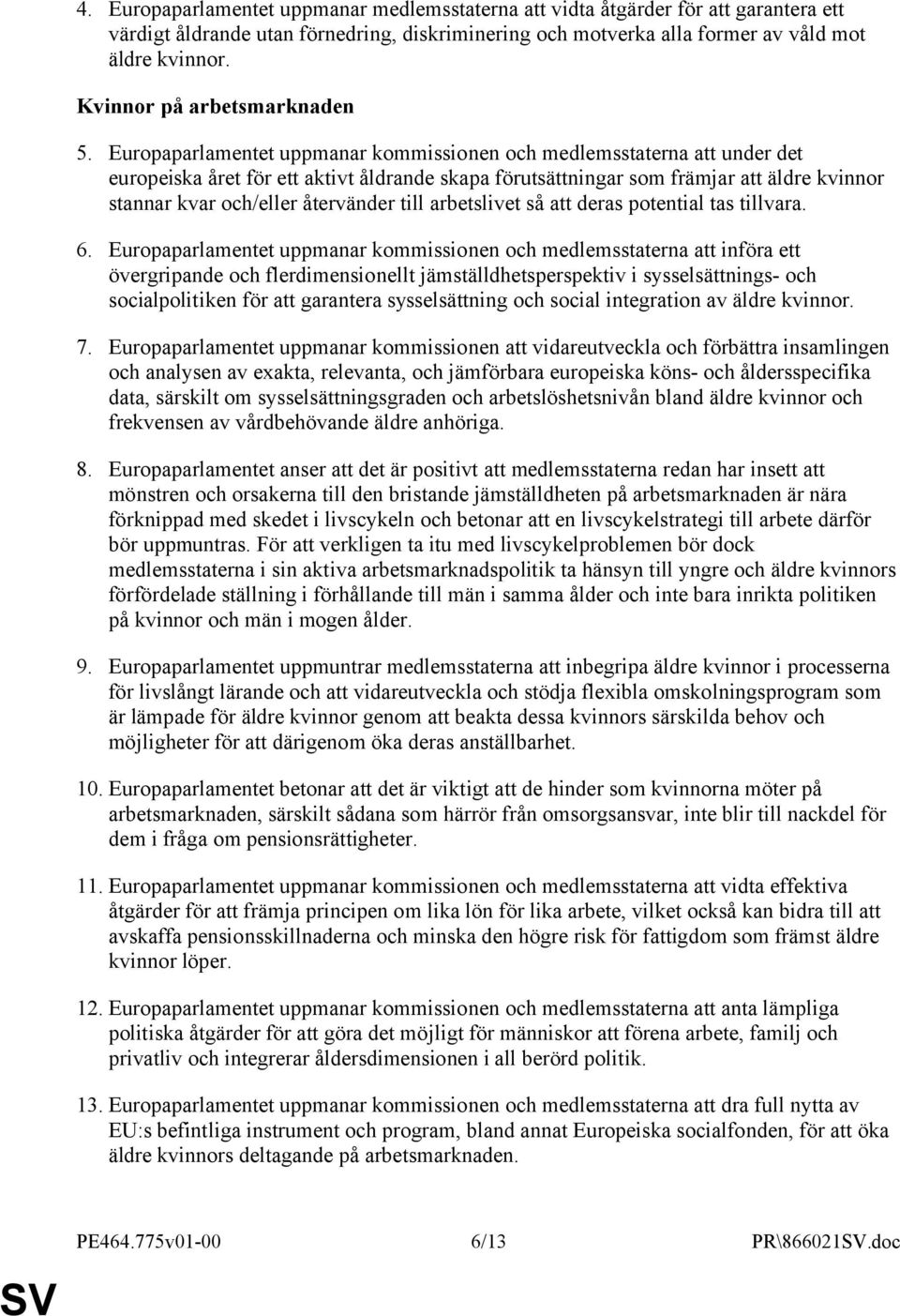 4. Europaparlamentet uppmanar medlemsstaterna att vidta åtgärder för att garantera ett värdigt åldrande utan förnedring, diskriminering och motverka alla former av våld mot äldre kvinnor.

Kvinnor på arbetsmarknaden

5. Europaparlamentet uppmanar kommissionen och medlemsstaterna att under det europeiska året för ett aktivt åldrande skapa förutsättningar som främjar att äldre kvinnor stannar kvar och/eller återvänder till arbetslivet så att deras potential tas tillvara.

6. Europaparlamentet uppmanar kommissionen och medlemsstaterna att införa ett övergripande och flerdimensionellt jämställdhetsperspektiv i sysselsättnings- och socialpolitiken för att garantera sysselsättning och social integration av äldre kvinnor.

7. Europaparlamentet uppmanar kommissionen att vidareutveckla och förbättra insamlingen och analysen av exakta, relevanta, och jämförbara europeiska köns- och åldersspecifika data, särskilt om sysselsättningsgraden och arbetslöshetsnivån bland äldre kvinnor och frekvensen av vårdbehövande äldre anhöriga.

8. Europaparlamentet anser att det är positivt att medlemsstaterna redan har insett att mönstren och orsakerna till den bristande jämställdheten på arbetsmarknaden är nära förknippad med skedet i livscykeln och betonar att en livscykelstrategi till arbete därför bör uppmuntras. För att verkligen ta itu med livscykelproblemen bör dock medlemsstaterna i sin aktiva arbetsmarknadspolitik ta hänsyn till yngre och äldre kvinnors förfördelade ställning i förhållande till män i samma ålder och inte bara inrikta politiken på kvinnor och män i mogen ålder.

9. Europaparlamentet uppmuntrar medlemsstaterna att inbegripa äldre kvinnor i processerna för livslångt lärande och att vidareutveckla och stödja flexibla omskolningsprogram som är lämpade för äldre kvinnor genom att beakta dessa kvinnors särskilda behov och möjligheter för att därigenom öka deras anställbarhet.

10. Europaparlamentet betonar att det är viktigt att de hinder som kvinnorna möter på arbetsmarknaden, särskilt sådana som härrör från omsorgsansvar, inte blir till nackdel för dem i fråga om pensionsrättigheter.

11. Europaparlamentet uppmanar kommissionen och medlemsstaterna att vidta effektiva åtgärder för att främja principen om lika lön för lika arbete, vilket också kan bidra till att avskaffa pensionsskillnaderna och minska den högre risk för fattigdom som främst äldre kvinnor löper.

12. Europaparlamentet uppmanar kommissionen och medlemsstaterna att anta lämpliga politiska åtgärder för att göra det möjligt för människor att förena arbete, familj och privatliv och integrerar åldersdimensionen i all berörd politik.

13. Europaparlamentet uppmanar kommissionen och medlemsstaterna att dra full nytta av EU:s befintliga instrument och program, bland annat Europeiska socialfonden, för att öka äldre kvinnors deltagande på arbetsmarknaden.

PE464.775v01-00 6/13 PR\866021SV.doc

SV